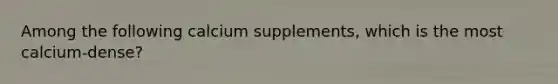 Among the following calcium supplements, which is the most calcium-dense?